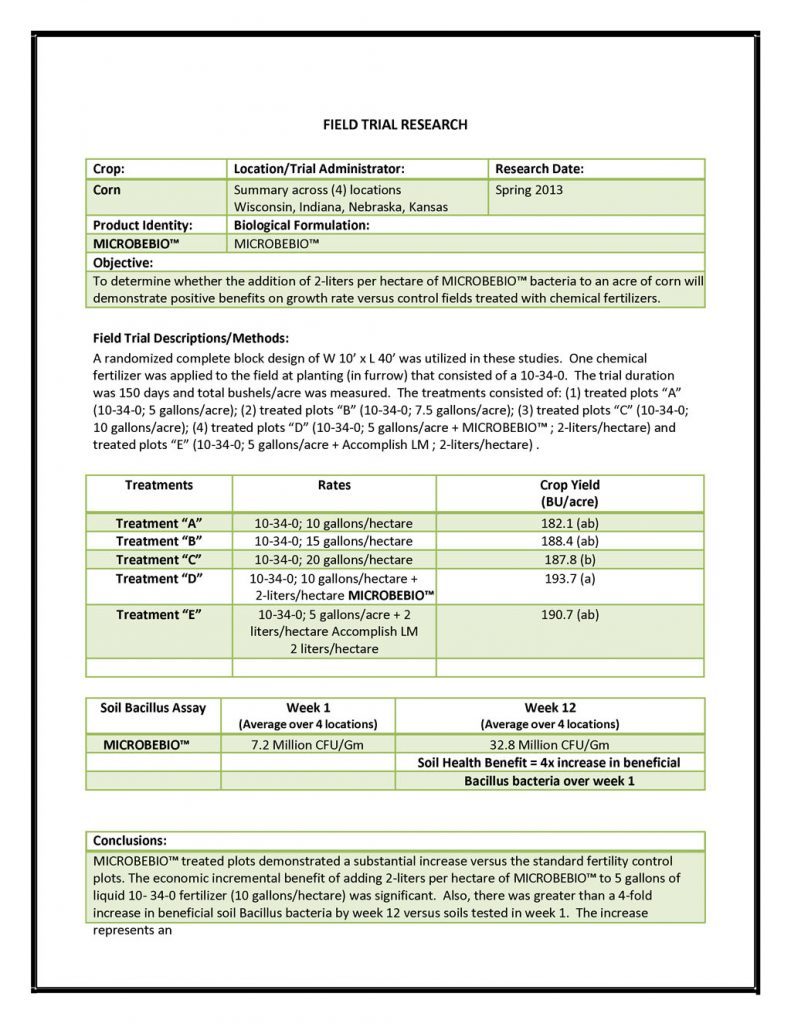 FIELD TRIAL RESEARCH

| Crop: | Location/Trial Administrator: | Research Date: |
|---|---|---|
| Corn | Summary across (4) locations Wisconsin, Indiana, Nebraska, Kansas | Spring 2013 |
| Product Identity: | Biological Formulation: | |
| MICROBEBIO™ | MICROBEBIO™ | |
| Objective: | | |
| To determine whether the addition of 2-liters per hectare of MICROBEBIO™ bacteria to an acre of corn will demonstrate positive benefits on growth rate versus control fields treated with chemical fertilizers. | | |

Field Trial Descriptions/Methods:
A randomized complete block design of W 10' x L 40' was utilized in these studies. One chemical fertilizer was applied to the field at planting (in furrow) that consisted of a 10-34-0. The trial duration was 150 days and total bushels/acre was measured. The treatments consisted of: (1) treated plots "A" (10-34-0; 5 gallons/acre); (2) treated plots "B" (10-34-0; 7.5 gallons/acre); (3) treated plots "C" (10-34-0; 10 gallons/acre); (4) treated plots "D" (10-34-0; 5 gallons/acre + MICROBEBIO™ ; 2-liters/hectare) and treated plots "E" (10-34-0; 5 gallons/acre + Accomplish LM ; 2-liters/hectare) .

| Treatments | Rates | Crop Yield (BU/acre) |
|---|---|---|
| Treatment "A" | 10-34-0; 10 gallons/hectare | 182.1 (ab) |
| Treatment "B" | 10-34-0; 15 gallons/hectare | 188.4 (ab) |
| Treatment "C" | 10-34-0; 20 gallons/hectare | 187.8 (b) |
| Treatment "D" | 10-34-0; 10 gallons/hectare + 2-liters/hectare MICROBEBIO™ | 193.7 (a) |
| Treatment "E" | 10-34-0; 5 gallons/acre + 2 liters/hectare Accomplish LM 2 liters/hectare | 190.7 (ab) |
| | | |

| Soil Bacillus Assay | Week 1 (Average over 4 locations) | Week 12 (Average over 4 locations) |
|---|---|---|
| MICROBEBIO™ | 7.2 Million CFU/Gm | 32.8 Million CFU/Gm |
| | | Soil Health Benefit = 4x increase in beneficial |
| | | Bacillus bacteria over week 1 |

Conclusions:
MICROBEBIO™ treated plots demonstrated a substantial increase versus the standard fertility control plots. The economic incremental benefit of adding 2-liters per hectare of MICROBEBIO™ to 5 gallons of liquid 10- 34-0 fertilizer (10 gallons/hectare) was significant. Also, there was greater than a 4-fold increase in beneficial soil Bacillus bacteria by week 12 versus soils tested in week 1. The increase represents an